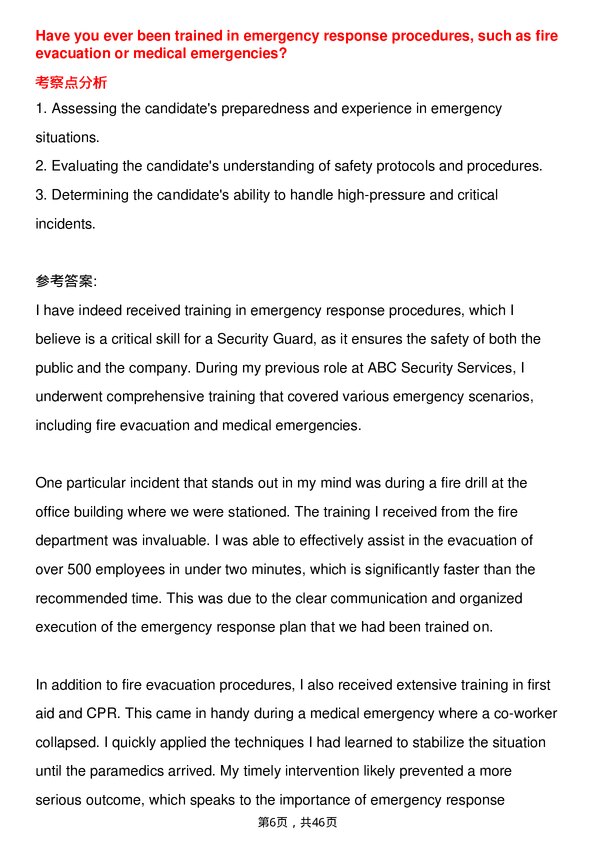 Have you ever been trained in emergency response procedures, such as fire evacuation or medical emergencies?

考察点分析

1. Assessing the candidate's preparedness and experience in emergency situations.
2. Evaluating the candidate's understanding of safety protocols and procedures.
3. Determining the candidate's ability to handle high-pressure and critical incidents.

参考答案:

I have indeed received training in emergency response procedures, which I believe is a critical skill for a Security Guard, as it ensures the safety of both the public and the company. During my previous role at ABC Security Services, I underwent comprehensive training that covered various emergency scenarios, including fire evacuation and medical emergencies.

One particular incident that stands out in my mind was during a fire drill at the office building where we were stationed. The training I received from the fire department was invaluable. I was able to effectively assist in the evacuation of over 500 employees in under two minutes, which is significantly faster than the recommended time. This was due to the clear communication and organized execution of the emergency response plan that we had been trained on.

In addition to fire evacuation procedures, I also received extensive training in first aid and CPR. This came in handy during a medical emergency where a co-worker collapsed. I quickly applied the techniques I had learned to stabilize the situation until the paramedics arrived. My timely intervention likely prevented a more serious outcome, which speaks to the importance of emergency response

第6页，共46页